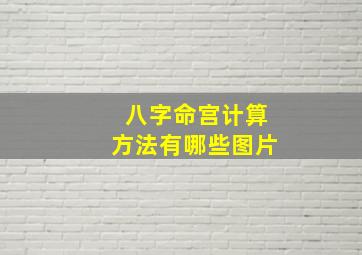 八字命宫计算
方法有哪些图片